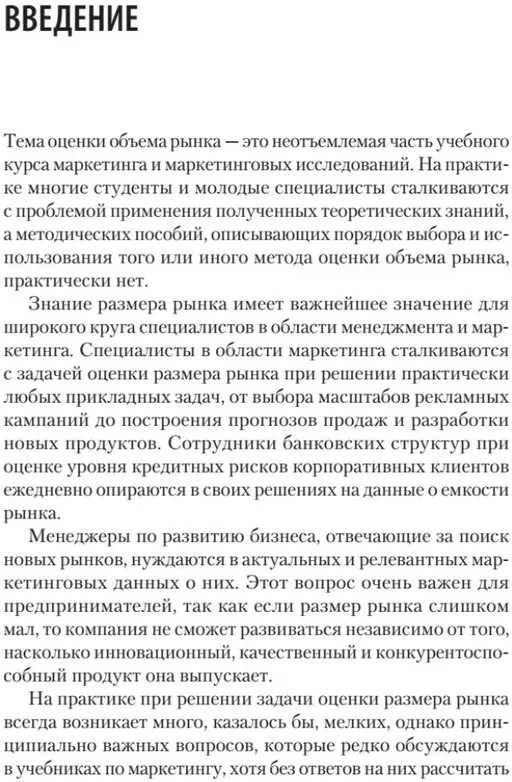 ВВЕДЕНИЕ

Тема оценки объема рынка — это неотъемлемая часть учебного курса маркетинга и маркетинговых исследований. На практике многие студенты и молодые специалисты сталкиваются с проблемой применения полученных теоретических знаний, а методических пособий, описывающих порядок выбора и использования того или иного метода оценки объема рынка, практически нет.

Знание размера рынка имеет важнейшее значение для широкого круга специалистов в области менеджмента и маркетинга. Специалисты в области маркетинга сталкиваются с задачей оценки размера рынка при решении практически любых прикладных задач, от выбора масштабов рекламных кампаний до построения прогнозов продаж и разработки новых продуктов. Сотрудники банковских структур при оценке уровня кредитных рисков корпоративных клиентов ежедневно опираются в своих решениях на данные о емкости рынка.

Менеджеры по развитию бизнеса, отвечающие за поиск новых рынков, нуждаются в актуальных и релевантных маркетинговых данных о них. Этот вопрос очень важен для предпринимателей, так как если размер рынка слишком мал, то компания не сможет развиваться независимо от того, насколько инновационный, качественный и конкурентоспособный продукт она выпускает.

На практике при решении задачи оценки размера рынка всегда возникает много, казалось бы, мелких, однако принципиально важных вопросов, которые редко обсуждаются в учебниках по маркетингу, хотя без ответов на них рассчитать